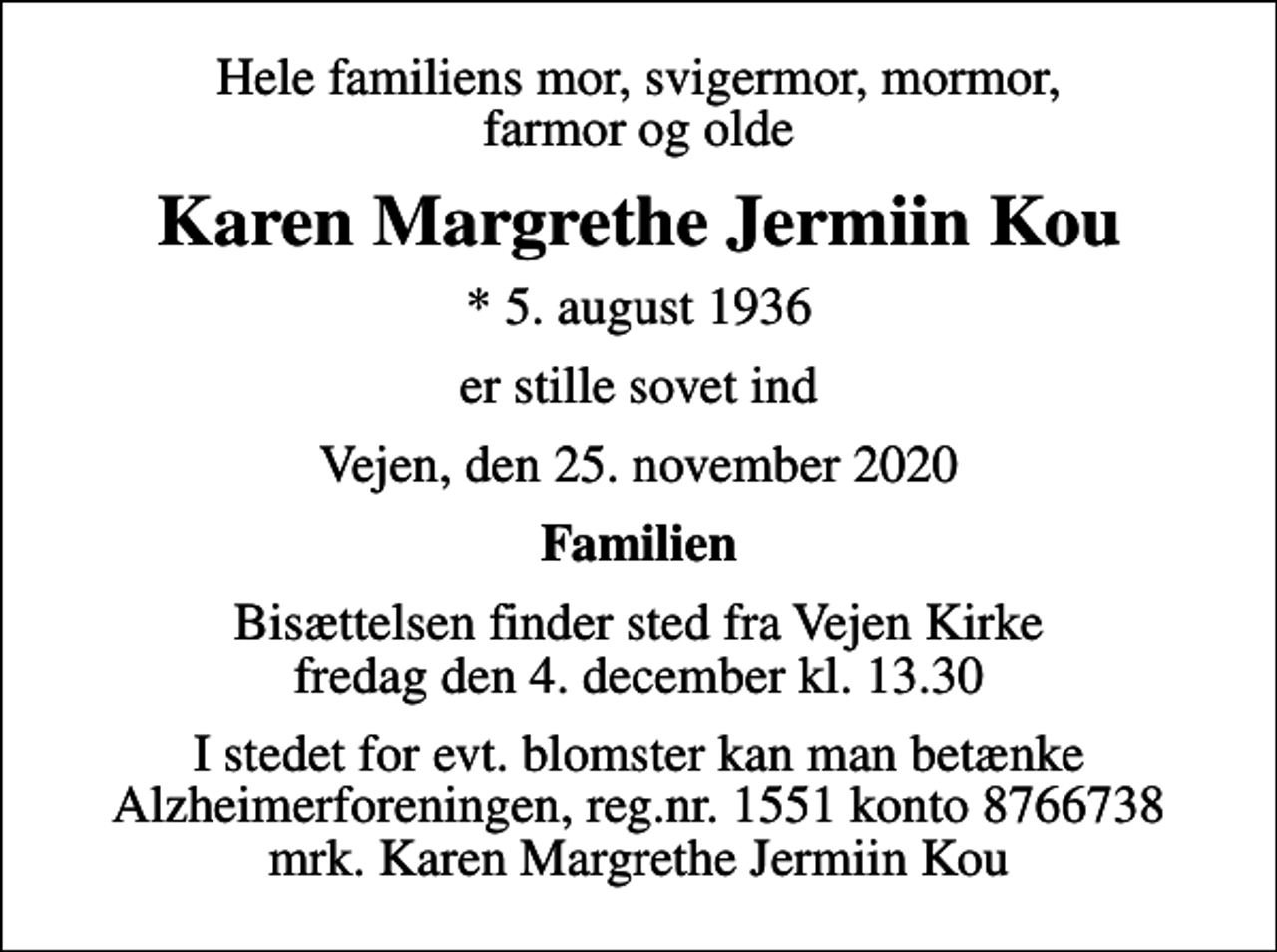 Hele familiens mor, svigermor, mormor, farmor og olde

Karen Margrethe Jermiin Kou

* 5. august 1936

er stille sovet ind

Vejen, den 25. november 2020

Familien

Bisættelsen finder sted fra Vejen Kirke fredag den 4. december kl. 13.30

I stedet for evt. blomster kan man betænke Alzheimerforeningen, reg.nr. 1551 konto 8766738 mrk. Karen Margrethe Jermiin Kou